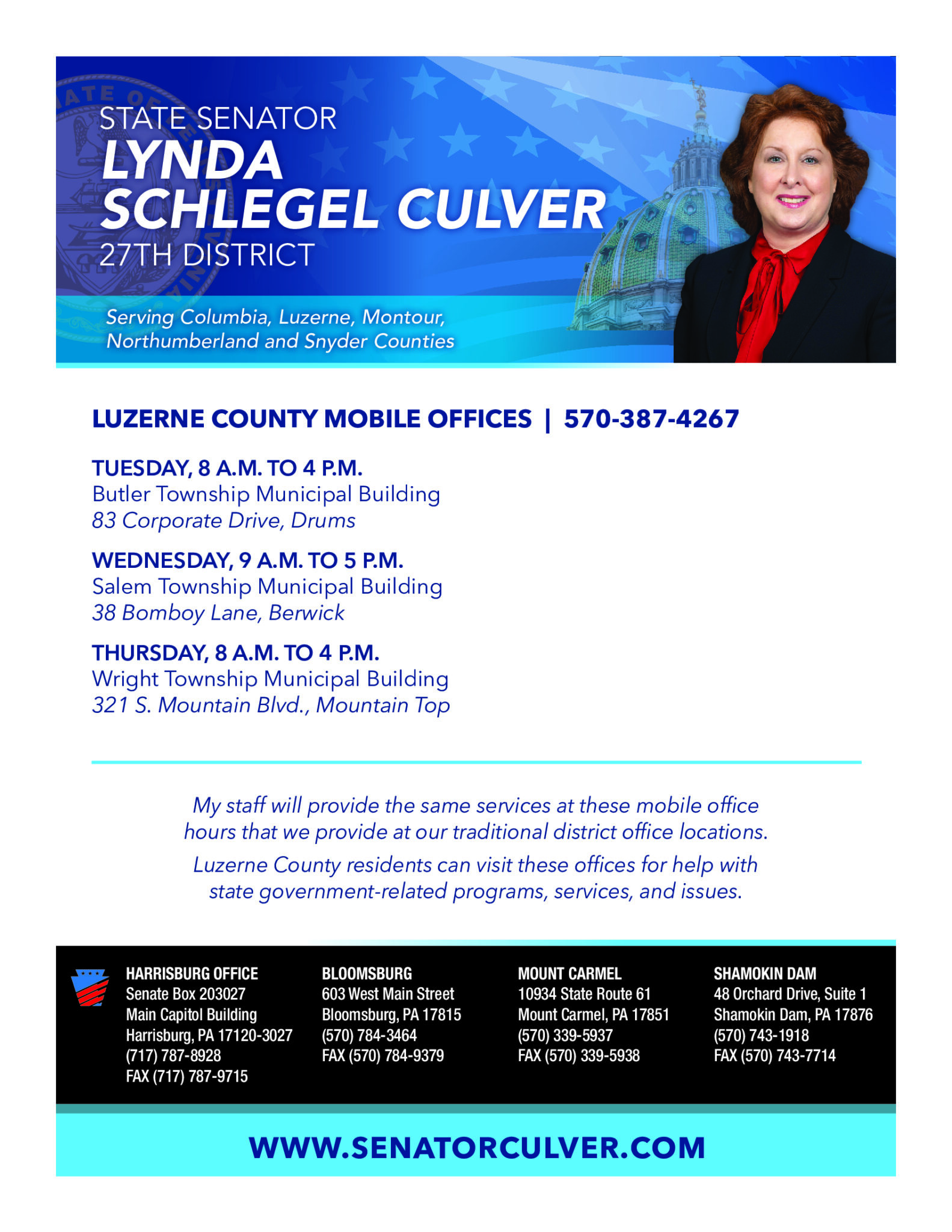 STATE SENATOR
LYNDA SCHLEGEL CULVER
27TH DISTRICT

Serving Columbia, Luzerne, Montour, Northumberland and Snyder Counties

LUZERNE COUNTY MOBILE OFFICES | 570-387-4267

TUESDAY, 8 A.M. TO 4 P.M.
Butler Township Municipal Building
83 Corporate Drive, Drums

WEDNESDAY, 9 A.M. TO 5 P.M.
Salem Township Municipal Building
38 Bomboy Lane, Berwick

THURSDAY, 8 A.M. TO 4 P.M.
Wright Township Municipal Building
321 S. Mountain Blvd., Mountain Top

My staff will provide the same services at these mobile office hours that we provide at our traditional district office locations.

Luzerne County residents can visit these offices for help with state government-related programs, services, and issues.

HARRISBURG OFFICE
Senate Box 203027
Main Capitol Building
Harrisburg, PA 17120-3027
(717) 787-8928
FAX (717) 787-9715

BLOOMSBURG
603 West Main Street
Bloomsburg, PA 17815
(570) 784-3464
FAX (570) 784-9379

MOUNT CARMEL
10934 State Route 61
Mount Carmel, PA 17851
(570) 339-5937
FAX (570) 339-5938

SHAMOKIN DAM
48 Orchard Drive, Suite 1
Shamokin Dam, PA 17876
(570) 743-1918
FAX (570) 743-7714

WWW.SENATORCULVER.COM